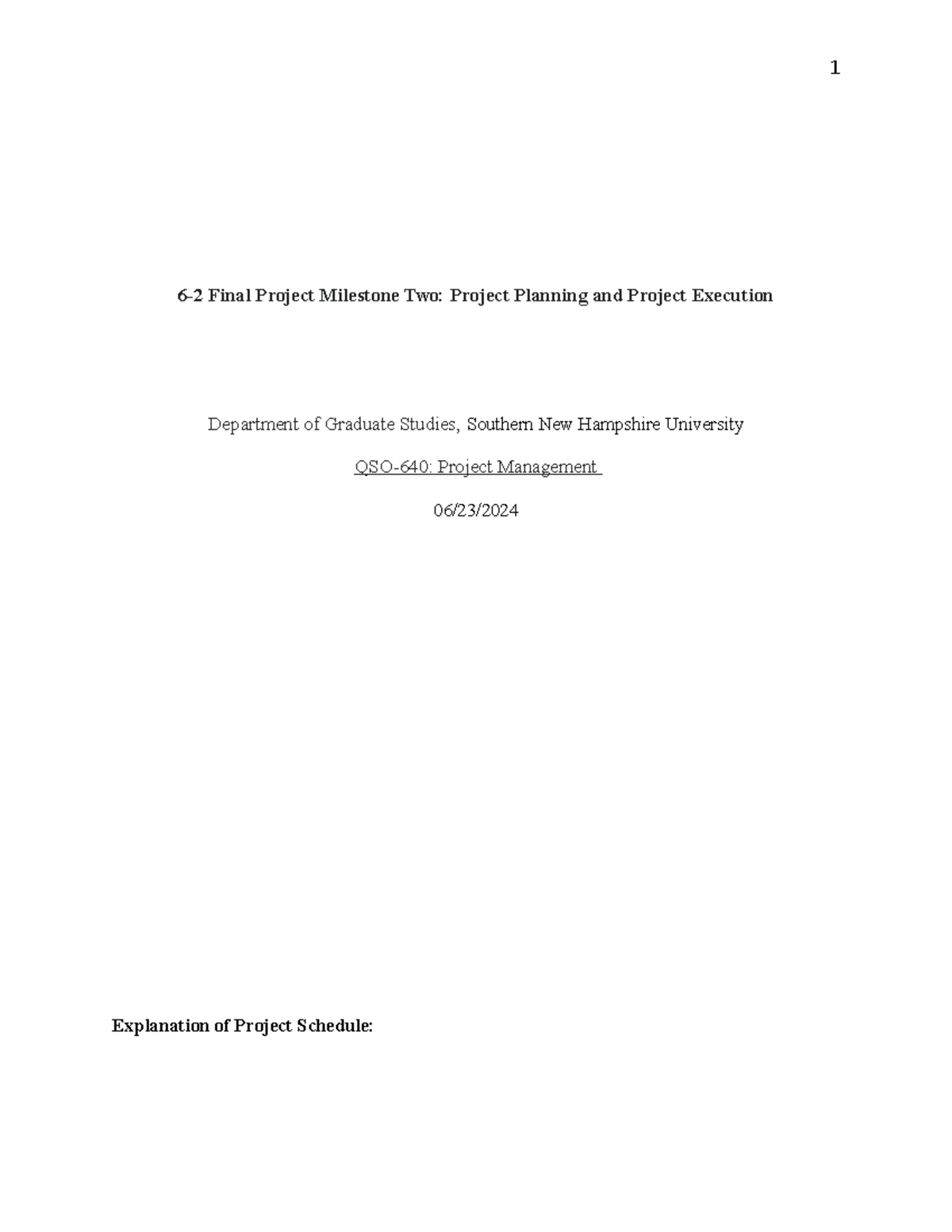 1

6-2 Final Project Milestone Two: Project Planning and Project Execution

Department of Graduate Studies, Southern New Hampshire University

QSO-640: Project Management

06/23/2024

Explanation of Project Schedule: